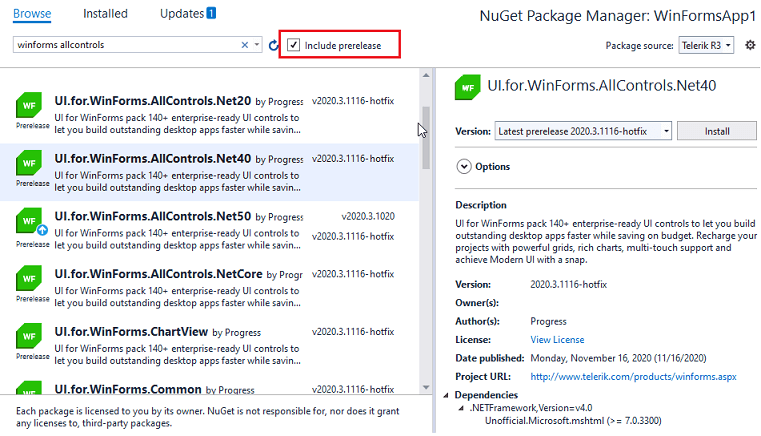 Browse Installed Updates 1

NuGet Package Manager: WinFormsApp1

winforms allcontrols

Include prerelease

Package source: Telerik R3

WF Prerelease
UI.for.WinForms.AllControls.Net20 by Progress
v2020.3.1116-hotfix
UI for WinForms pack 140+ enterprise-ready UI controls to let you build outstanding desktop apps faster while savin

WF Prerelease
UI.for.WinForms.AllControls.Net40 by Progress
v2020.3.1116-hotfix
UI for WinForms pack 140+ enterprise-ready UI controls to let you build outstanding desktop apps faster while savin

WF Prerelease
UI.for.WinForms.AllControls.Net50 by Progress
v2020.3.1020
v2020.3.1116-hotfix
UI for WinForms pack 140+ enterprise-ready UI controls to let you build outstanding desktop apps faster while savin

WF Prerelease
UI.for.WinForms.AllControls.NetCore by Progr
v2020.3.1116-hotfix
UI for WinForms pack 140+ enterprise-ready UI controls to let you build outstanding desktop apps faster while savin

WF Prerelease
UI.for.WinForms.ChartView by Progress
v2020.3.1116-hotfix
UI for WinForms pack 140+ enterprise-ready UI controls to let you build outstanding desktop apps faster while savin

WF
UI.for.WinForms.Common by Progress
v2020.3.1116-hotfix

Each package is licensed to you by its owner. NuGet is not responsible for, nor does it grant any licenses to, third-party packages.

WF
UI.for.WinForms.AllControls.Net40

Version: Latest prerelease 2020.3.1116-hotfix
Install

Options

Description
UI for WinForms pack 140+ enterprise-ready UI controls to let you build outstanding desktop apps faster while saving on budget. Recharge your projects with powerful grids, rich charts, multi-touch support and achieve Modern UI with a snap.

Version: 2020.3.1116-hotfix
Owner(s):
Author(s): Progress
License: View License
Date published: Monday, November 16, 2020 (11/16/2020)
Project URL: http://www.telerik.com/products/winforms.aspx
Dependencies
.NETFramework,Version=v4.0
Unofficial.Microsoft.mshtml (>= 7.0.3300)